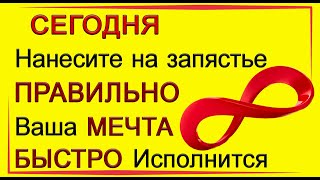 СЕГОДНЯ
Нанесите на запястье
ПРАВИЛЬНО
Ваша МЕЧТА
БЫСТРО Исполнится